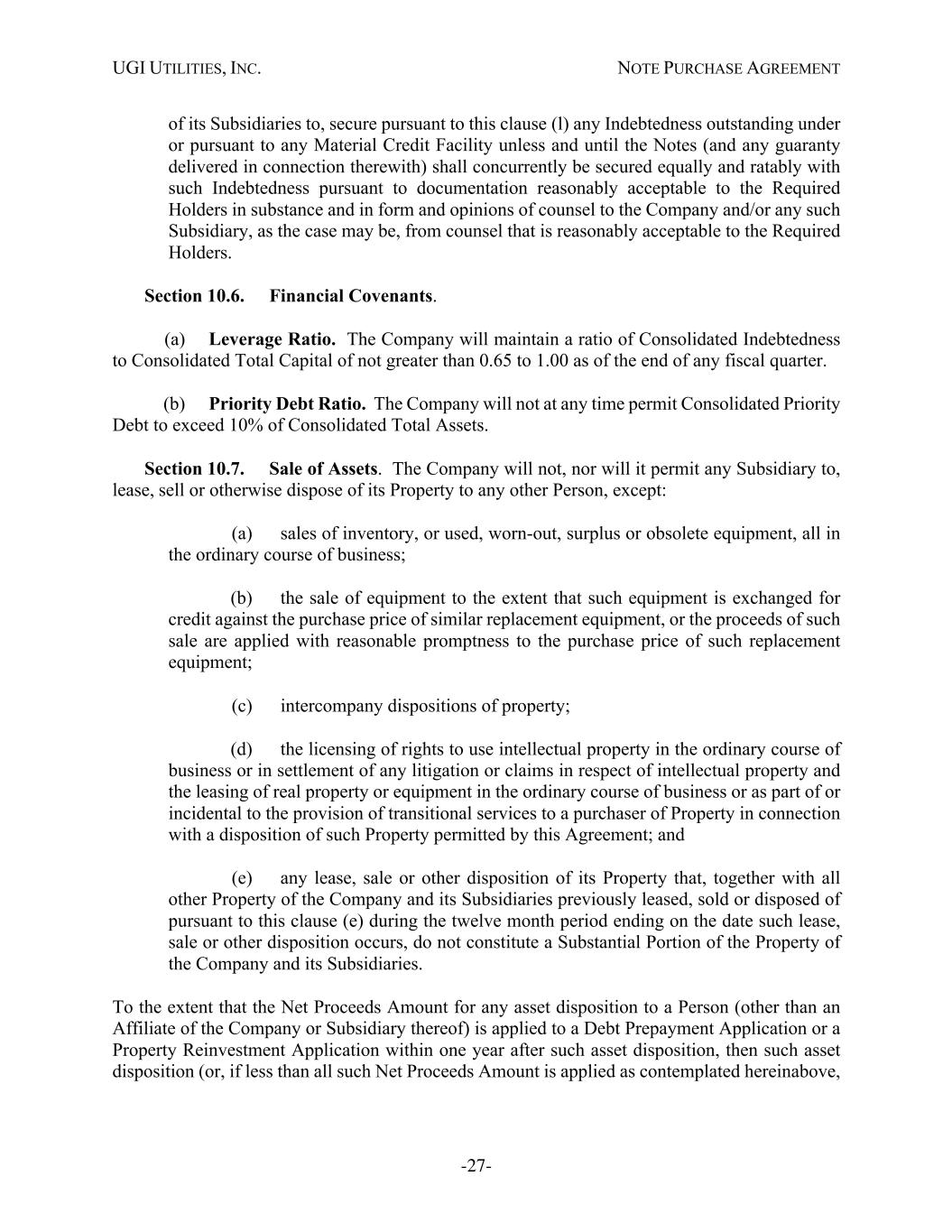 UGI UTILITIES, INC.

NOTE PURCHASE AGREEMENT

of its Subsidiaries to, secure pursuant to this clause (l) any Indebtedness outstanding under or pursuant to any Material Credit Facility unless and until the Notes (and any guaranty delivered in connection therewith) shall concurrently be secured equally and ratably with such Indebtedness pursuant to documentation reasonably acceptable to the Required Holders in substance and in form and opinions of counsel to the Company and/or any such Subsidiary, as the case may be, from counsel that is reasonably acceptable to the Required Holders.

Section 10.6. Financial Covenants.

(a) Leverage Ratio. The Company will maintain a ratio of Consolidated Indebtedness to Consolidated Total Capital of not greater than 0.65 to 1.00 as of the end of any fiscal quarter.

(b) Priority Debt Ratio. The Company will not at any time permit Consolidated Priority Debt to exceed 10% of Consolidated Total Assets.

Section 10.7. Sale of Assets. The Company will not, nor will it permit any Subsidiary to, lease, sell or otherwise dispose of its Property to any other Person, except:

(a) sales of inventory, or used, worn-out, surplus or obsolete equipment, all in the ordinary course of business;

(b) the sale of equipment to the extent that such equipment is exchanged for credit against the purchase price of similar replacement equipment, or the proceeds of such sale are applied with reasonable promptness to the purchase price of such replacement equipment;

(c) intercompany dispositions of property;

(d) the licensing of rights to use intellectual property in the ordinary course of business or in settlement of any litigation or claims in respect of intellectual property and the leasing of real property or equipment in the ordinary course of business or as part of or incidental to the provision of transitional services to a purchaser of Property in connection with a disposition of such Property permitted by this Agreement; and

(e) any lease, sale or other disposition of its Property that, together with all other Property of the Company and its Subsidiaries previously leased, sold or disposed of pursuant to this clause (e) during the twelve month period ending on the date such lease, sale or other disposition occurs, do not constitute a Substantial Portion of the Property of the Company and its Subsidiaries.

To the extent that the Net Proceeds Amount for any asset disposition to a Person (other than an Affiliate of the Company or Subsidiary thereof) is applied to a Debt Prepayment Application or a Property Reinvestment Application within one year after such asset disposition, then such asset disposition (or, if less than all such Net Proceeds Amount is applied as contemplated hereinabove,

-27-